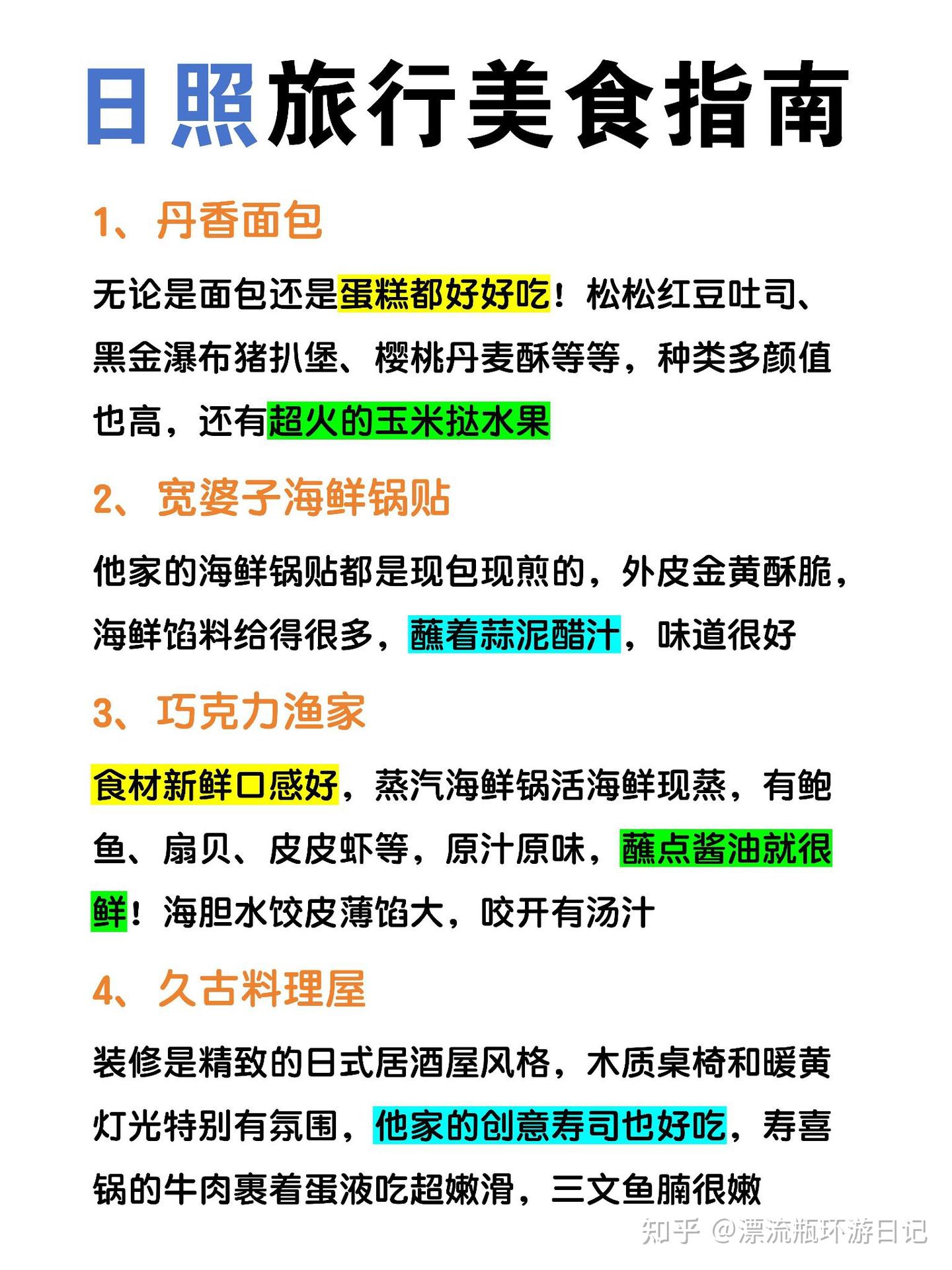 日照旅行美食指南

1、丹香面包

无论是面包还是蛋糕都好好吃！松松红豆吐司、黑金瀑布猪扒堡、樱桃丹麦酥等等，种类多颜值也高，还有超火的玉米挞水果

2、宽婆子海鲜锅贴

他家的海鲜锅贴都是现包现煎的，外皮金黄酥脆，海鲜馅料给得很多，蘸着蒜泥醋汁，味道很好

3、巧克力渔家

食材新鲜口感好，蒸汽海鲜锅活海鲜现蒸，有鲍鱼、扇贝、皮皮虾等，原汁原味，蘸点酱油就很鲜！海胆水饺皮薄馅大，咬开有汤汁

4、久古料理屋

装修是精致的日式居酒屋风格，木质桌椅和暖黄灯光特别有氛围，他家的创意寿司也好吃，寿喜锅的牛肉裹着蛋液吃超嫩滑，三文鱼腩很嫩

知乎 @漂流瓶环游日记